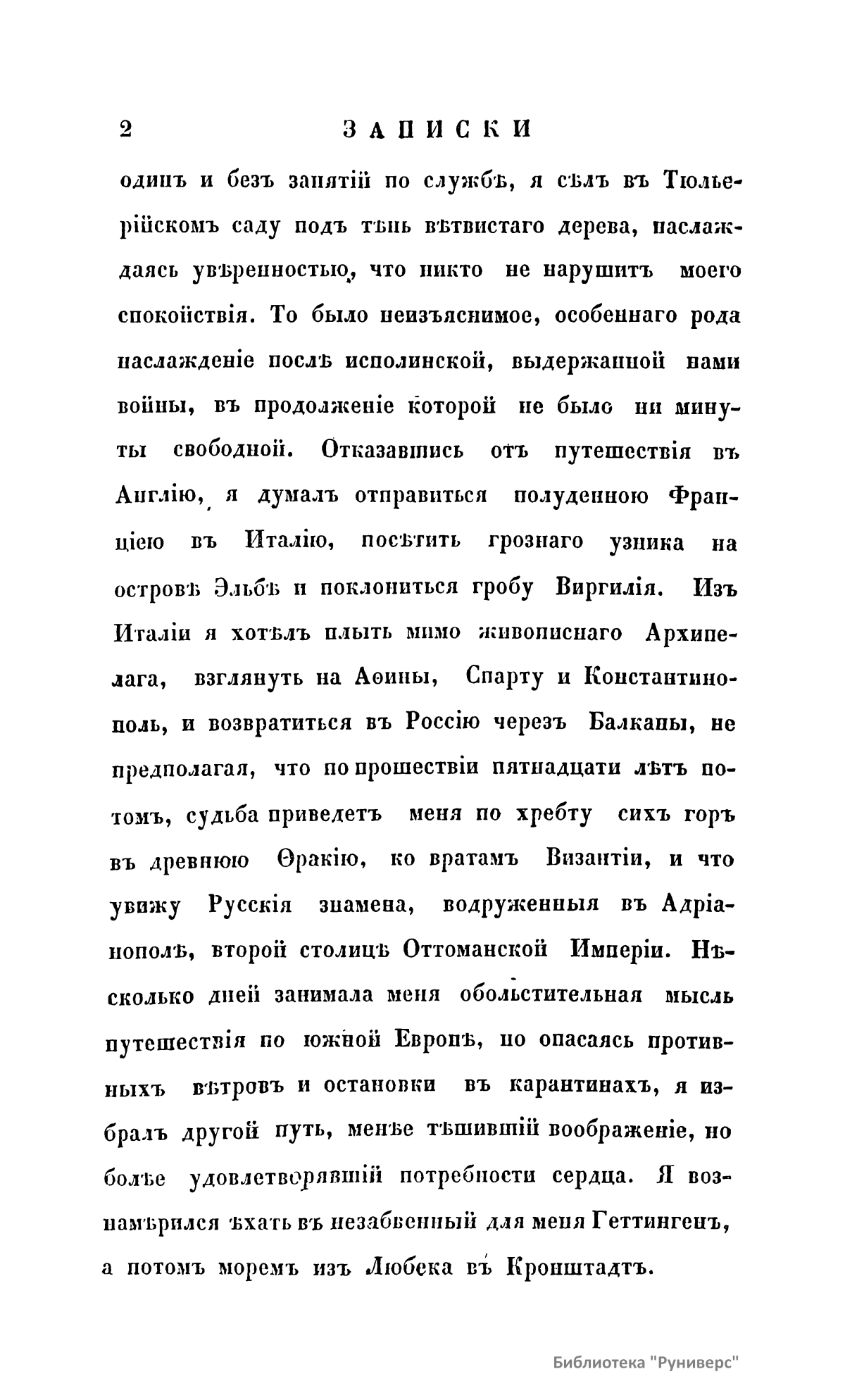 2 ЗАПИСКИ

одинъ и безъ занятій по службѣ, я сѣлъ въ Тюльерійскомъ саду подъ тѣнь вѣтвистаго дерева, наслаждаясь увѣренностью, что никто не нарушитъ моего спокойствія. То было неизъяснимое, особеннаго рода наслажденіе послѣ исполинской, выдержанной нами войны, въ продолженіе которой не было ни минуты свободной. Отказавшись отъ путешествія въ Англію, я думалъ отправиться полуденною Франціею въ Италію, посѣтить грознаго узника на островѣ Эльбѣ и поклониться гробу Виргилія. Изъ Италіи я хотѣлъ плыть мимо живописнаго Архипелага, взглянуть на Аѳины, Спарту и Константинополь, и возвратиться въ Россію черезъ Балканы, не предполагая, что по прошествіи пятнадцати лѣтъ потомъ, судьба приведетъ меня по хребту сихъ горъ въ древнюю Ѳракію, ко вратамъ Византіи, и что увижу Русскія знамена, водруженныя въ Адріанополѣ, второй столицѣ Оттоманской Имперіи. Нѣсколько дней занимала меня обольстительная мысль путешествія по южной Европѣ, но опасаясь противныхъ вѣтровъ и остановки въ карантинахъ, я избралъ другой путь, менѣе тѣшившій воображеніе, но болѣе удовлетворявшій потребности сердца. Я вознамѣрился ѣхать въ незабвенный для меня Геттингенъ, а потомъ моремъ изъ Любека въ Кронштадтъ.

Библиотека "Руниверс"